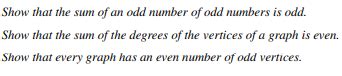 Show that the sum of an odd number of odd numbers is odd.

Show that the sum of the degrees of the vertices of a graph is even.

Show that every graph has an even number of odd vertices.